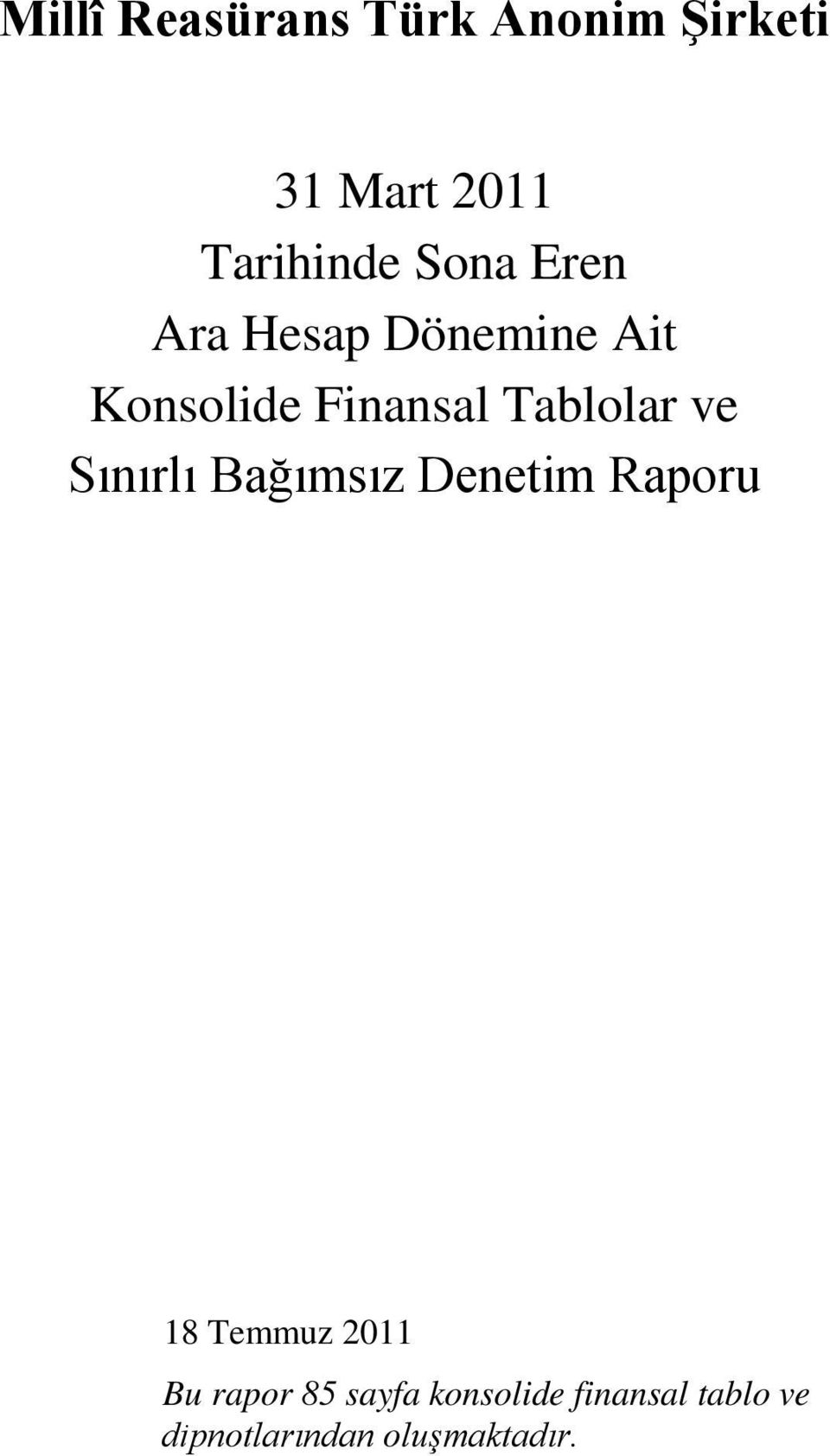 Millî Reasürans Türk Anonim Şirketi

31 Mart 2011
Tarihinde Sona Eren
Ara Hesap Dönemine Ait
Konsolide Finansal Tablolar ve
Sınırlı Bağımsız Denetim Raporu

18 Temmuz 2011

Bu rapor 85 sayfa konsolide finansal tablo ve dipnotlarından oluşmaktadır.